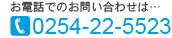 お電話でのお問い合わせは…
0254-22-5523